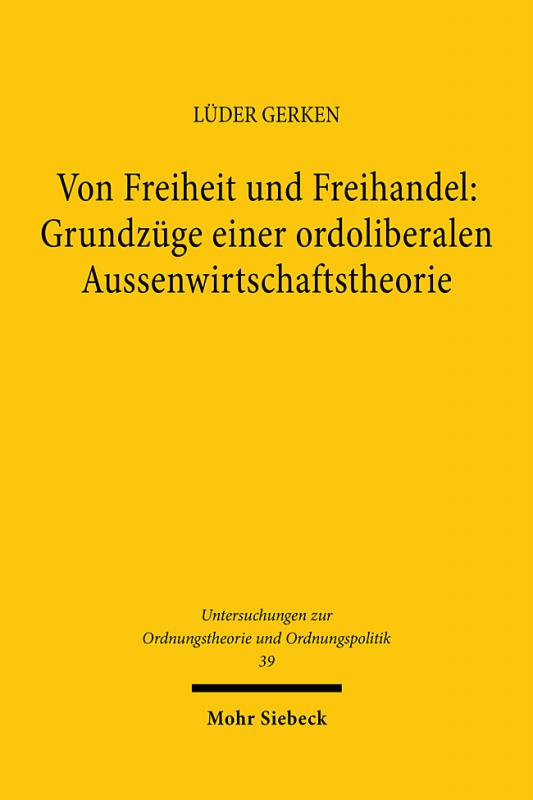 LÜDER GERKEN

Von Freiheit und Freihandel: Grundzüge einer ordoliberalen Aussenwirtschaftstheorie

Untersuchungen zur Ordnungstheorie und Ordnungspolitik
39

Mohr Siebeck